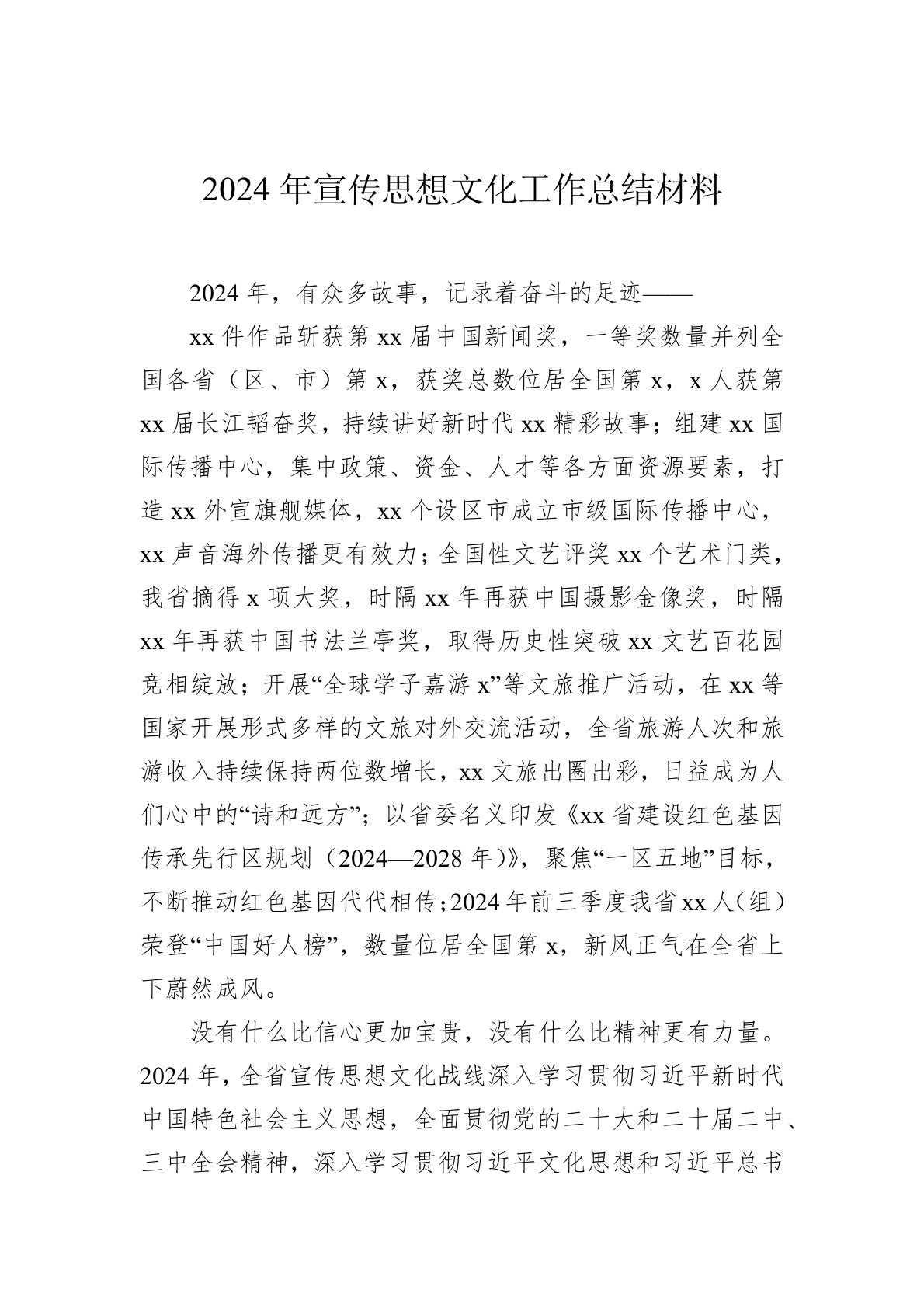 2024 年宣传思想文化工作总结材料

2024 年，有众多故事，记录着奋斗的足迹——

xx 件作品斩获第 xx 届中国新闻奖，一等奖数量并列全国各省（区、市）第 x，获奖总数位居全国第 x，x 人获第 xx 届长江韬奋奖，持续讲好新时代 xx 精彩故事；组建 xx 国际传播中心，集中政策、资金、人才等各方面资源要素，打造 xx 外宣旗舰媒体，xx 个设区市成立市级国际传播中心，xx 声音海外传播更有效力；全国性文艺评奖 xx 个艺术门类，我省摘得 x 项大奖，时隔 xx 年再获中国摄影金像奖，时隔 xx 年再获中国书法兰亭奖，取得历史性突破 xx 文艺百花园竞相绽放；开展“全球学子嘉游 x”等文旅推广活动，在 xx 等国家开展形式多样的文旅对外交流活动，全省旅游人次和旅游收入持续保持两位数增长，xx 文旅出圈出彩，日益成为人们心中的“诗和远方”；以省委名义印发《xx 省建设红色基因传承先行区规划（2024—2028 年）》，聚焦“一区五地”目标，不断推动红色基因代代相传；2024 年前三季度我省 xx 人（组）荣登“中国好人榜”，数量位居全国第 x，新风正气在全省上下蔚然成风。

没有什么比信心更加宝贵，没有什么比精神更有力量。2024 年，全省宣传思想文化战线深入学习贯彻习近平新时代中国特色社会主义思想，全面贯彻党的二十大和二十届二中、三中全会精神，深入学习贯彻习近平文化思想和习近平总书